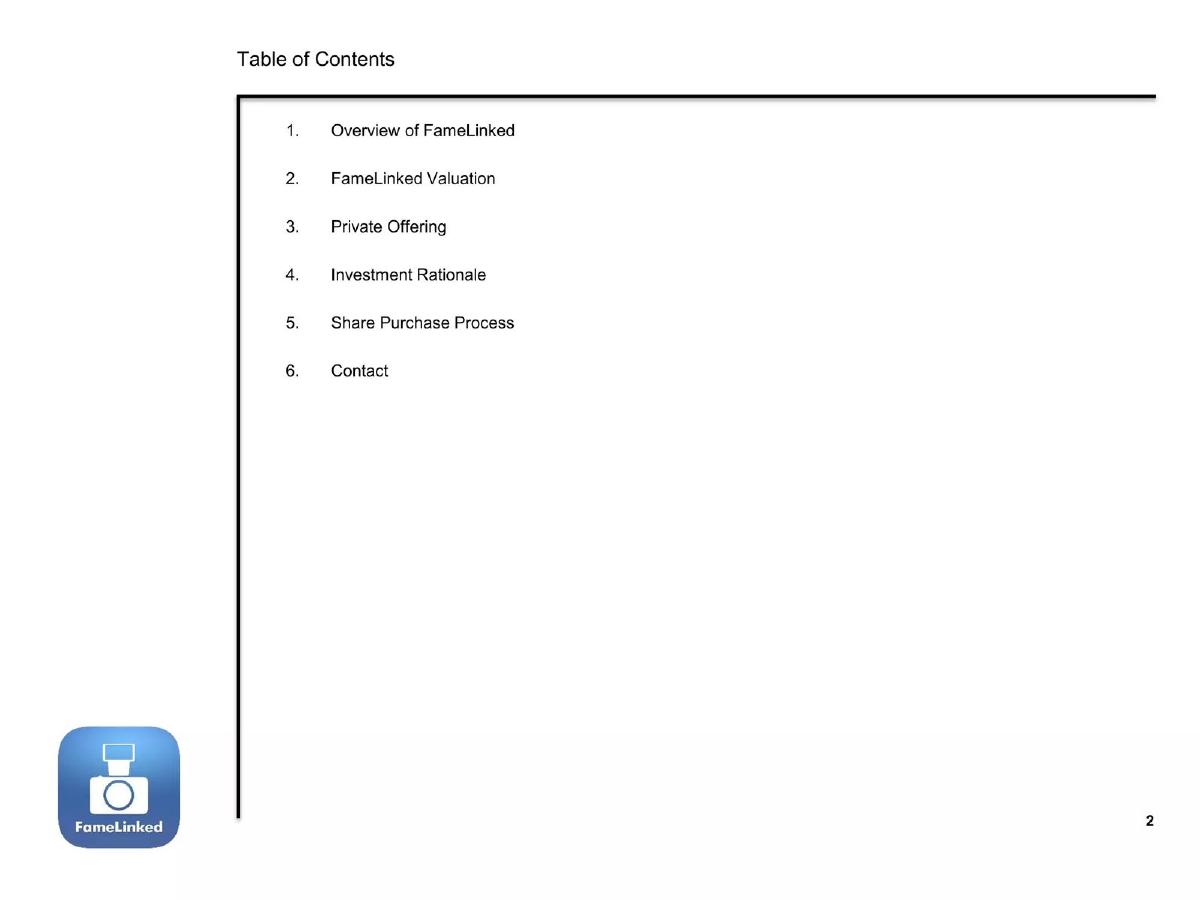 Table of Contents

1. Overview of FameLinked

2. FameLinked Valuation

3. Private Offering

4. Investment Rationale

5. Share Purchase Process

6. Contact

FameLinked

2